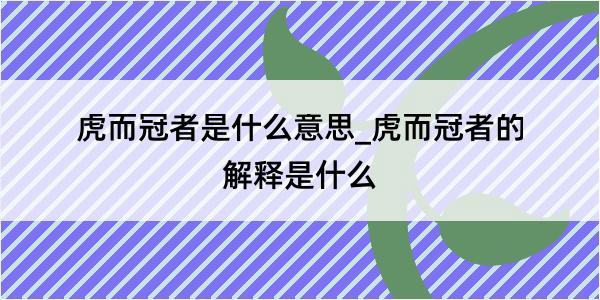 虎而冠者是什么意思_虎而冠者的解释是什么